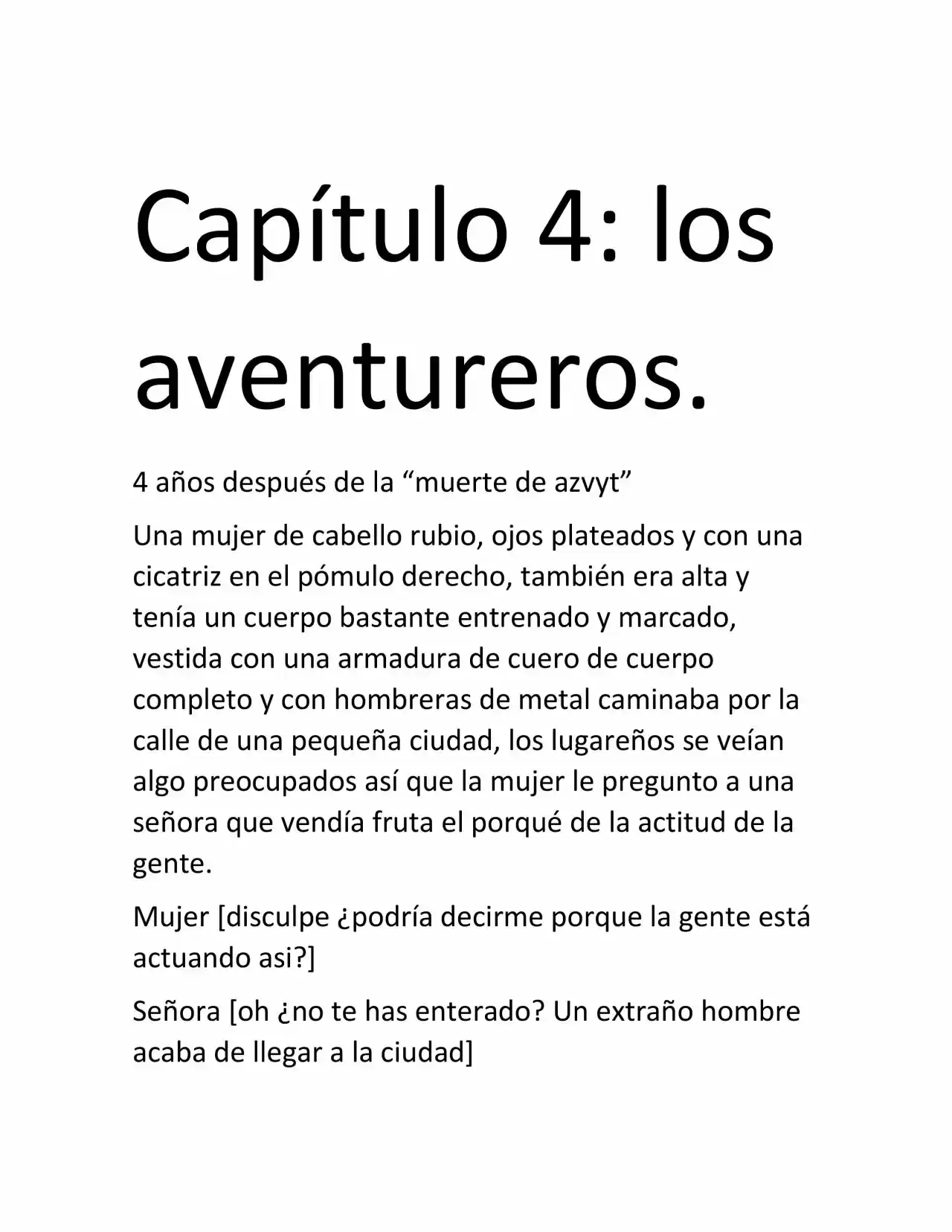 Capítulo 4: los aventureros.

4 años después de la “muerte de azvyt”

Una mujer de cabello rubio, ojos plateados y con una cicatriz en el pómulo derecho, también era alta y tenía un cuerpo bastante entrenado y marcado, vestida con una armadura de cuero de cuerpo completo y con hombreras de metal caminaba por la calle de una pequeña ciudad, los lugareños se veían algo preocupados así que la mujer le pregunto a una señora que vendía fruta el porqué de la actitud de la gente.

Mujer [disculpe ¿podría decirme porque la gente está actuando asi?]

Señora [oh ¿no te has enterado? Un extraño hombre acaba de llegar a la ciudad]